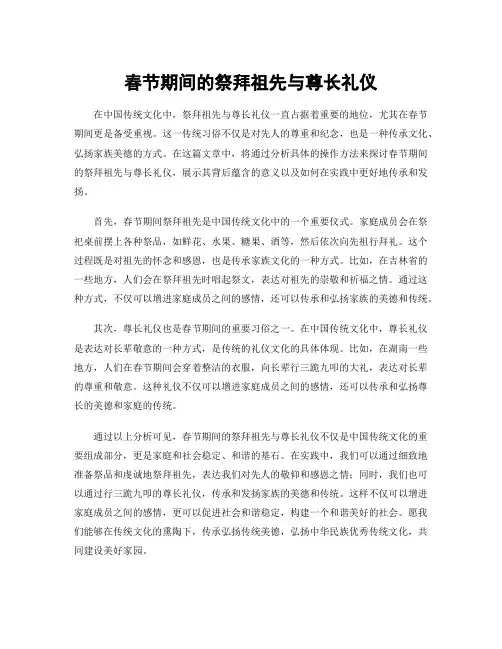 春节期间的祭拜祖先与尊长礼仪

在中国传统文化中，祭拜祖先与尊长礼仪一直占据着重要的地位，尤其在春节期间更是备受重视。这一传统习俗不仅是对先人的尊重和纪念，也是一种传承文化、弘扬家族美德的方式。在这篇文章中，将通过分析具体的操作方法来探讨春节期间的祭拜祖先与尊长礼仪，展示其背后蕴含的意义以及如何在实践中更好地传承和发扬。

首先，春节期间祭拜祖先是中国传统文化中的一个重要仪式。家庭成员会在祭祀桌前摆上各种祭品，如鲜花、水果、糖果、酒等，然后依次向先祖行拜礼。这个过程既是对祖先的怀念和感恩，也是传承家族文化的一种方式。比如，在吉林省的一些地方，人们会在祭拜祖先时唱起祭文，表达对祖先的崇敬和祈福之情。通过这种方式，不仅可以增进家庭成员之间的感情，还可以传承和弘扬家族的美德和传统。

其次，尊长礼仪也是春节期间的重要习俗之一。在中国传统文化中，尊长礼仪是表达对长辈敬意的一种方式，是传统的礼仪文化的具体体现。比如，在湖南一些地方，人们在春节期间会穿着整洁的衣服，向长辈行三跪九叩的大礼，表达对长辈的尊重和敬意。这种礼仪不仅可以增进家庭成员之间的感情，还可以传承和弘扬尊长的美德和家庭的传统。

通过以上分析可见，春节期间的祭拜祖先与尊长礼仪不仅是中国传统文化的重要组成部分，更是家庭和社会稳定、和谐的基石。在实践中，我们可以通过细致地准备祭品和虔诚地祭拜祖先，表达我们对先人的敬仰和感恩之情；同时，我们也可以通过行三跪九叩的尊长礼仪，传承和发扬家族的美德和传统。这样不仅可以增进家庭成员之间的感情，更可以促进社会和谐稳定，构建一个和谐美好的社会。愿我们能够在传统文化的熏陶下，传承弘扬传统美德，弘扬中华民族优秀传统文化，共同建设美好家园。